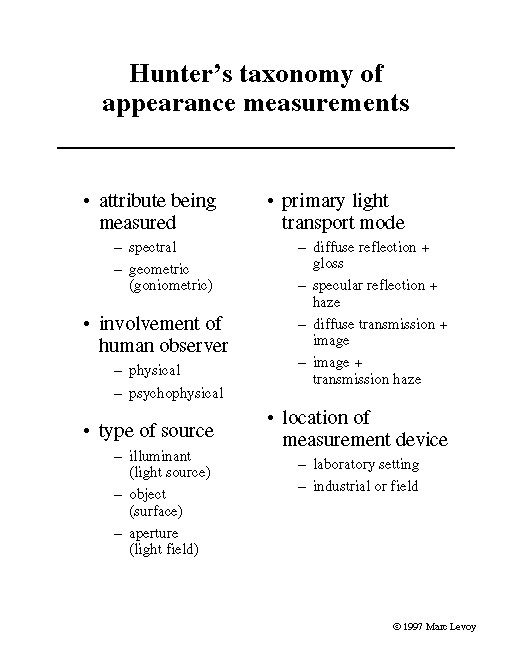 Hunter's taxonomy of appearance measurements

• attribute being measured
– spectral
– geometric (goniometric)

• involvement of human observer
– physical
– psychophysical

• type of source
– illuminant (light source)
– object (surface)
– aperture (light field)

• primary light transport mode
– diffuse reflection + gloss
– specular reflection + haze
– diffuse transmission + image
– image + transmission haze

• location of measurement device
– laboratory setting
– industrial or field

© 1997 Marc Levoy